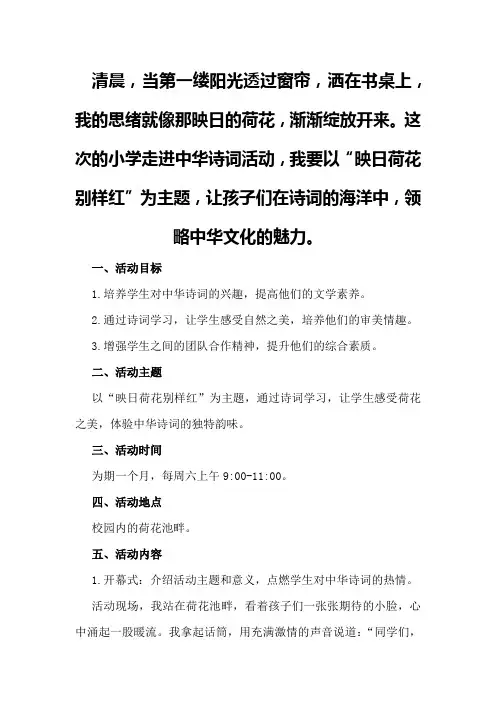 清晨，当第一缕阳光透过窗帘，洒在书桌上，我的思绪就像那映日的荷花，渐渐绽放开来。这次的小学走进中华诗词活动，我要以“映日荷花别样红”为主题，让孩子们在诗词的海洋中，领略中华文化的魅力。

一、活动目标

1.培养学生对中华诗词的兴趣，提高他们的文学素养。

2.通过诗词学习，让学生感受自然之美，培养他们的审美情趣。

3.增强学生之间的团队合作精神，提升他们的综合素质。

二、活动主题

以“映日荷花别样红”为主题，通过诗词学习，让学生感受荷花之美，体验中华诗词的独特韵味。

三、活动时间

为期一个月，每周六上午 9:00-11:00。

四、活动地点

校园内的荷花池畔。

五、活动内容

1.开幕式：介绍活动主题和意义，点燃学生对中华诗词的热情。

活动现场，我站在荷花池畔，看着孩子们一张张期待的小脸，心中涌起一股暖流。我拿起话筒，用充满激情的声音说道：“同学们，